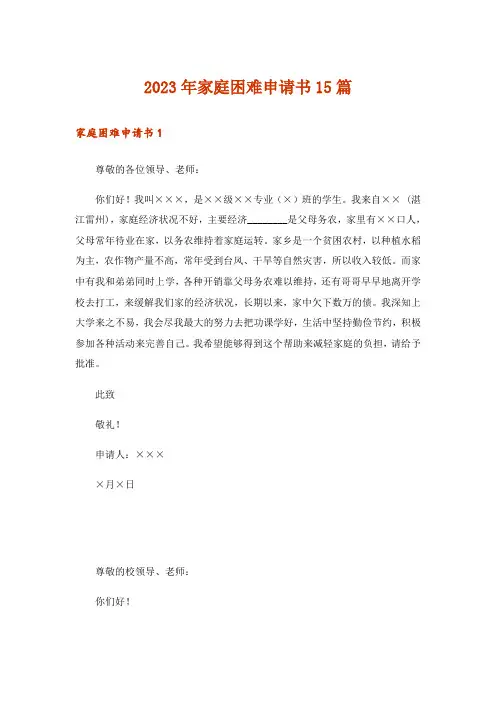 2023年家庭困难申请书15篇

家庭困难申请书1

尊敬的各位领导、老师：

你们好！我叫×××，是××级××专业（×）班的学生。我来自××（湛江雷州），家庭经济状况不好，主要经济________是父母务农，家里有××口人，父母常年待业在家，以务农维持着家庭运转。家乡是一个贫困农村，以种植水稻为主，农作物产量不高，常年受到台风、干旱等自然灾害，所以收入较低。而家中有我和弟弟同时上学，各种开销靠父母务农难以维持，还有哥哥早早地离开学校去打工，来缓解我们家的经济状况，长期以来，家中欠下数万的债。我深知上大学来之不易，我会尽我最大的努力去把功课学好，生活中坚持勤俭节约，积极参加各种活动来完善自己。我希望能够得到这个帮助来减轻家庭的负担，请给予批准。

此致

敬礼！

申请人：×××

×月×日

尊敬的校领导、老师：

你们好！